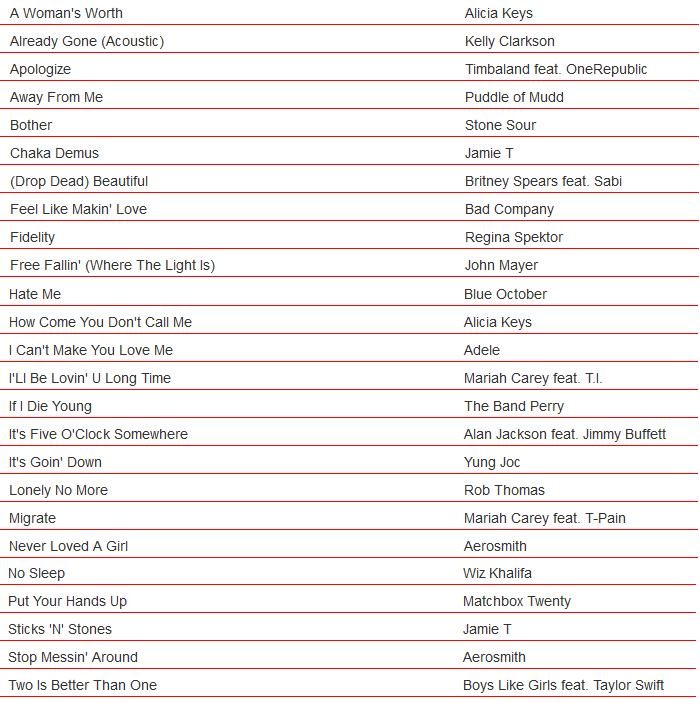 | | |
|---|---|
| A Woman's Worth | Alicia Keys |
| Already Gone (Acoustic) | Kelly Clarkson |
| Apologize | Timbaland feat. OneRepublic |
| Away From Me | Puddle of Mudd |
| Bother | Stone Sour |
| Chaka Demus | Jamie T |
| (Drop Dead) Beautiful | Britney Spears feat. Sabi |
| Feel Like Makin' Love | Bad Company |
| Fidelity | Regina Spektor |
| Free Fallin' (Where The Light Is) | John Mayer |
| Hate Me | Blue October |
| How Come You Don't Call Me | Alicia Keys |
| I Can't Make You Love Me | Adele |
| I'Ll Be Lovin' U Long Time | Mariah Carey feat. T.I. |
| If I Die Young | The Band Perry |
| It's Five O'Clock Somewhere | Alan Jackson feat. Jimmy Buffett |
| It's Goin' Down | Yung Joc |
| Lonely No More | Rob Thomas |
| Migrate | Mariah Carey feat. T-Pain |
| Never Loved A Girl | Aerosmith |
| No Sleep | Wiz Khalifa |
| Put Your Hands Up | Matchbox Twenty |
| Sticks 'N' Stones | Jamie T |
| Stop Messin' Around | Aerosmith |
| Two Is Better Than One | Boys Like Girls feat. Taylor Swift |